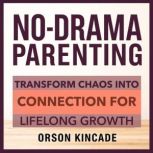 NO-DRAMA PARENTING

TRANSFORM CHAOS INTO CONNECTION FOR LIFELONG GROWTH

ORSON KINCADE